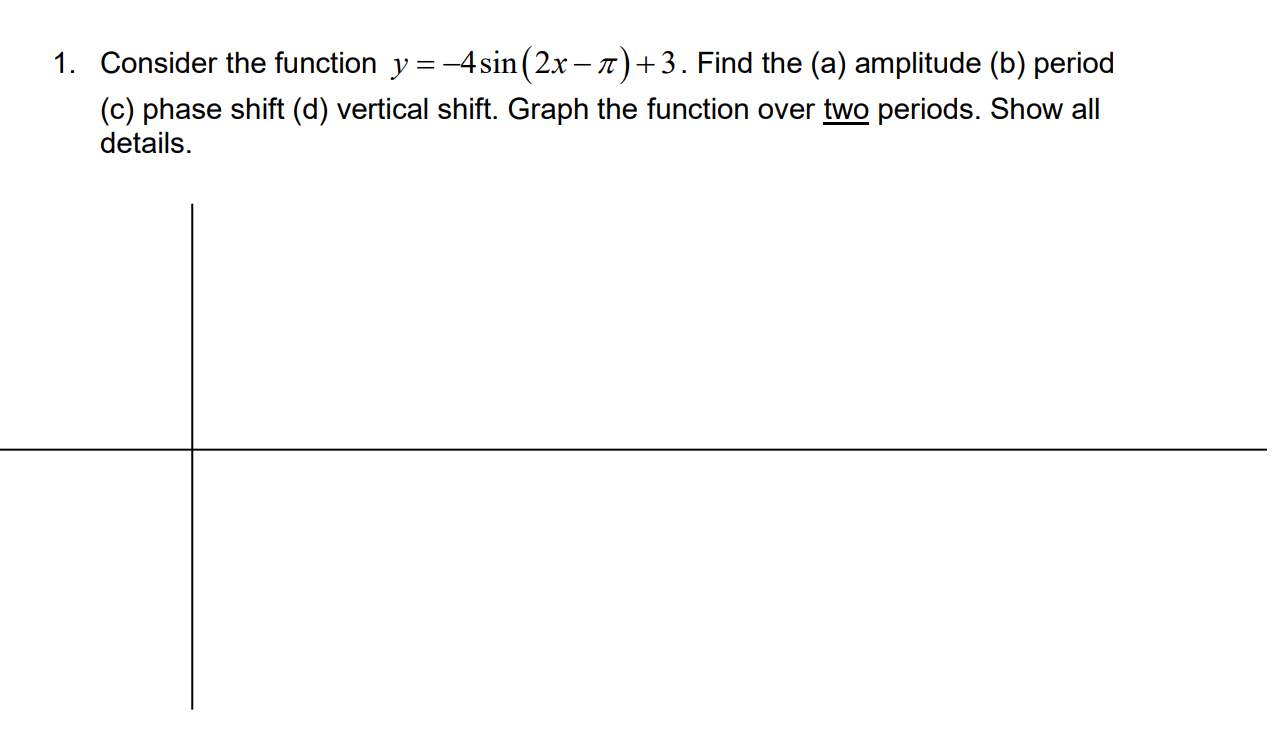 1. Consider the function $y=-4\sin(2x-\pi)+3$. Find the (a) amplitude (b) period (c) phase shift (d) vertical shift. Graph the function over two periods. Show all details.